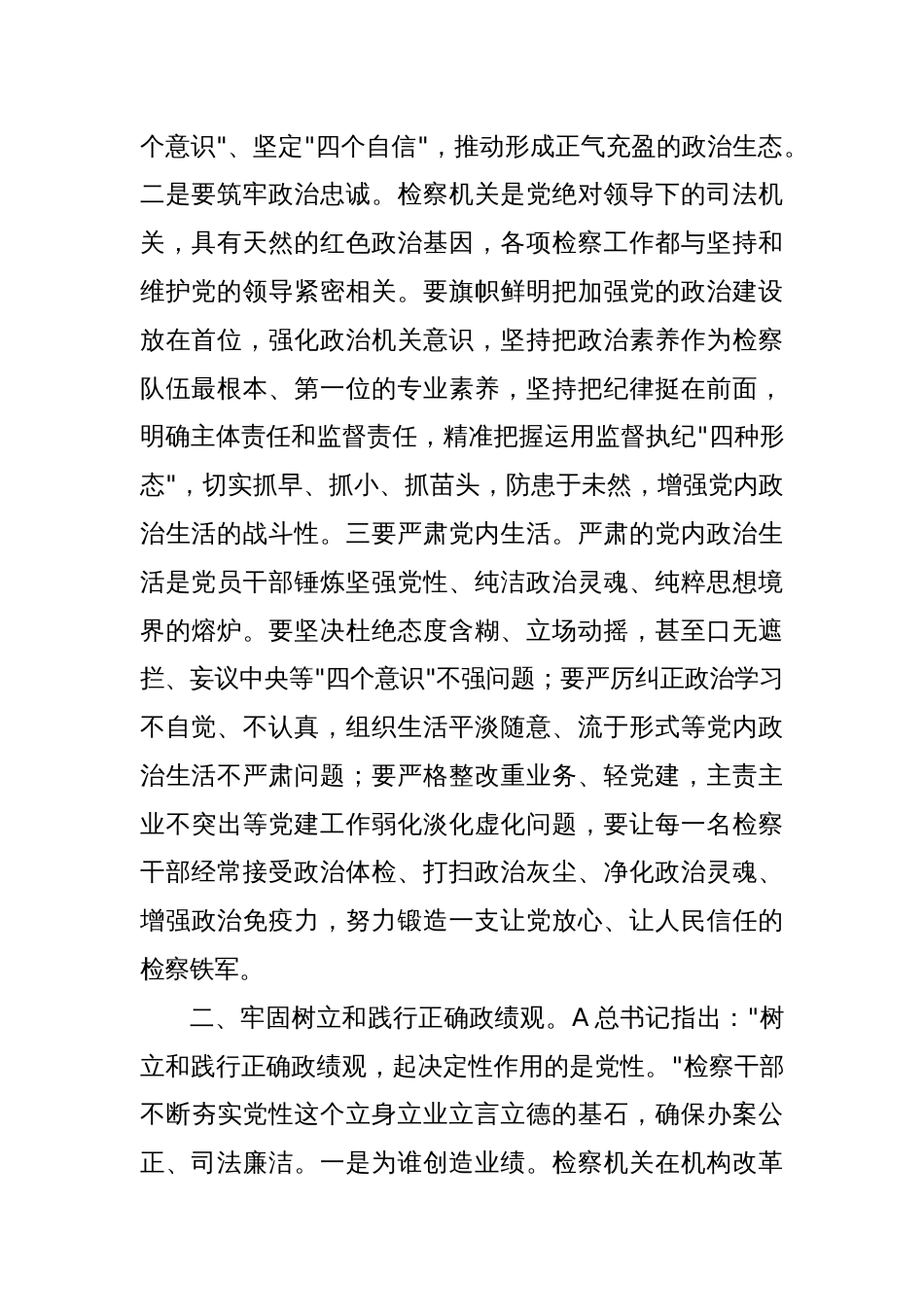 个意识"、坚定"四个自信"，推动形成正气充盈的政治生态。二是要筑牢政治忠诚。检察机关是党绝对领导下的司法机关，具有天然的红色政治基因，各项检察工作都与坚持和维护党的领导紧密相关。要旗帜鲜明把加强党的政治建设放在首位，强化政治机关意识，坚持把政治素养作为检察队伍最根本、第一位的专业素养，坚持把纪律挺在前面，明确主体责任和监督责任，精准把握运用监督执纪"四种形态"，切实抓早、抓小、抓苗头，防患于未然，增强党内政治生活的战斗性。三要严肃党内生活。严肃的党内政治生活是党员干部锤炼坚强党性、纯洁政治灵魂、纯粹思想境界的熔炉。要坚决杜绝态度含糊、立场动摇，甚至口无遮拦、妄议中央等"四个意识"不强问题；要严厉纠正政治学习不自觉、不认真，组织生活平淡随意、流于形式等党内政治生活不严肃问题；要严格整改重业务、轻党建，主责主业不突出等党建工作弱化淡化虚化问题，要让每一名检察干部经常接受政治体检、打扫政治灰尘、净化政治灵魂、增强政治免疫力，努力锻造一支让党放心、让人民信任的检察铁军。

二、牢固树立和践行正确政绩观。A 总书记指出："树立和践行正确政绩观，起决定性作用的是党性。"检察干部不断夯实党性这个立身立业立言立德的基石，确保办案公正、司法廉洁。一是为谁创造业绩。检察机关在机构改革